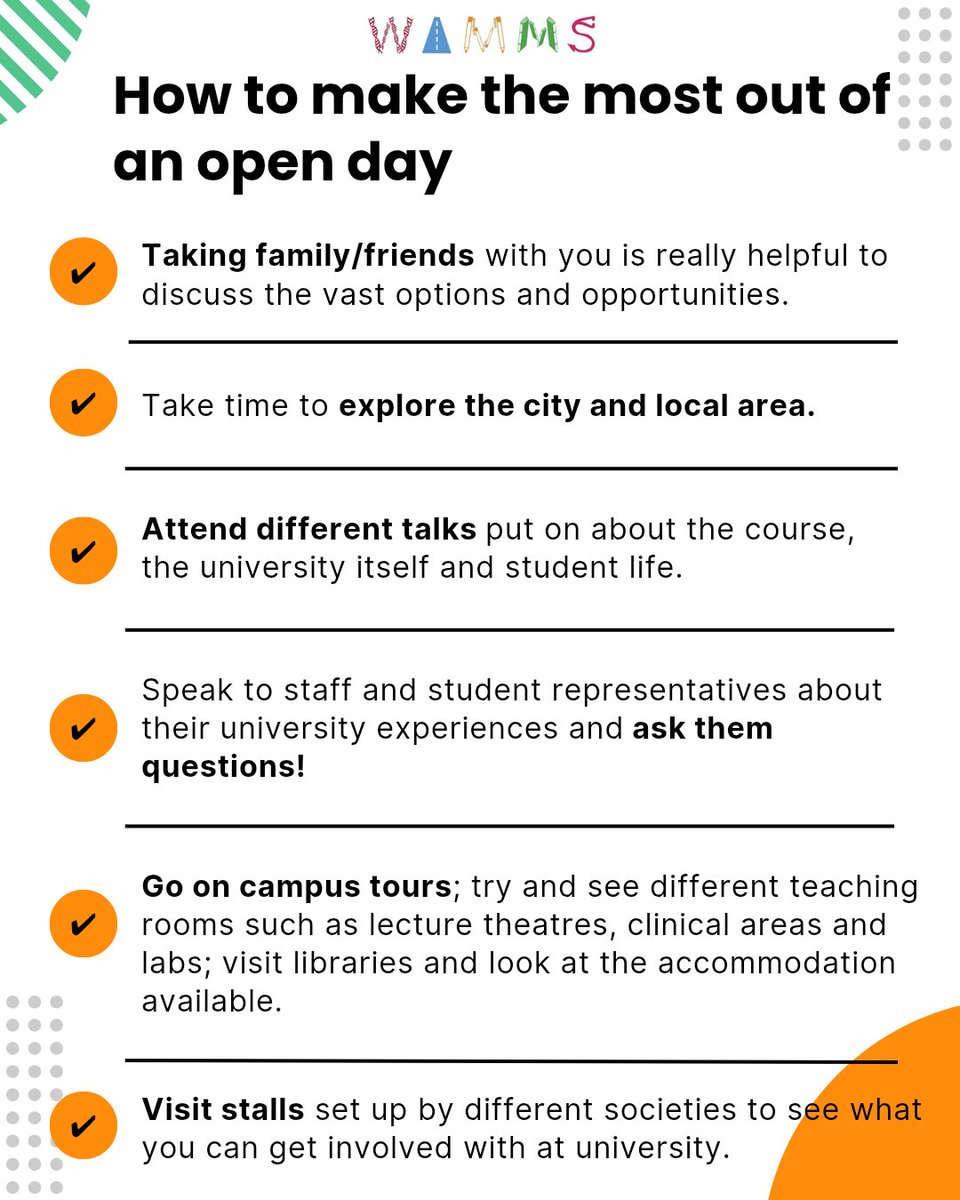 WAMMS

How to make the most out of an open day

✔ Taking family/friends with you is really helpful to discuss the vast options and opportunities.

✔ Take time to explore the city and local area.

✔ Attend different talks put on about the course, the university itself and student life.

✔ Speak to staff and student representatives about their university experiences and ask them questions!

✔ Go on campus tours; try and see different teaching rooms such as lecture theatres, clinical areas and labs; visit libraries and look at the accommodation available.

✔ Visit stalls set up by different societies to see what you can get involved with at university.